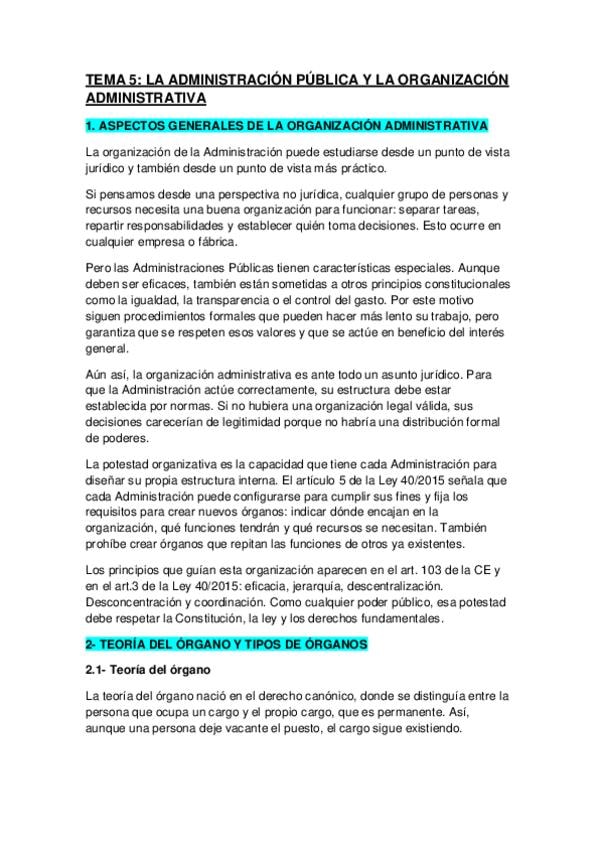 TEMA 5: LA ADMINISTRACIÓN PÚBLICA Y LA ORGANIZACIÓN ADMINISTRATIVA

1. ASPECTOS GENERALES DE LA ORGANIZACIÓN ADMINISTRATIVA

La organización de la Administración puede estudiarse desde un punto de vista jurídico y también desde un punto de vista más práctico.

Si pensamos desde una perspectiva no jurídica, cualquier grupo de personas y recursos necesita una buena organización para funcionar: separar tareas, repartir responsabilidades y establecer quién toma decisiones. Esto ocurre en cualquier empresa o fábrica.

Pero las Administraciones Públicas tienen características especiales. Aunque deben ser eficaces, también están sometidas a otros principios constitucionales como la igualdad, la transparencia o el control del gasto. Por este motivo siguen procedimientos formales que pueden hacer más lento su trabajo, pero garantiza que se respeten esos valores y que se actúe en beneficio del interés general.

Aún así, la organización administrativa es ante todo un asunto jurídico. Para que la Administración actúe correctamente, su estructura debe estar establecida por normas. Si no hubiera una organización legal válida, sus decisiones carecerían de legitimidad porque no habría una distribución formal de poderes.

La potestad organizativa es la capacidad que tiene cada Administración para diseñar su propia estructura interna. El artículo 5 de la Ley 40/2015 señala que cada Administración puede configurarse para cumplir sus fines y fija los requisitos para crear nuevos órganos: indicar dónde encajan en la organización, qué funciones tendrán y qué recursos se necesitan. También prohíbe crear órganos que repitan las funciones de otros ya existentes.

Los principios que guían esta organización aparecen en el art. 103 de la CE y en el art.3 de la Ley 40/2015: eficacia, jerarquía, descentralización. Desconcentración y coordinación. Como cualquier poder público, esa potestad debe respetar la Constitución, la ley y los derechos fundamentales.

2- TEORÍA DEL ÓRGANO Y TIPOS DE ÓRGANOS

2.1- Teoría del órgano

La teoría del órgano nació en el derecho canónico, donde se distinguía entre la persona que ocupa un cargo y el propio cargo, que es permanente. Así, aunque una persona deje vacante el puesto, el cargo sigue existiendo.